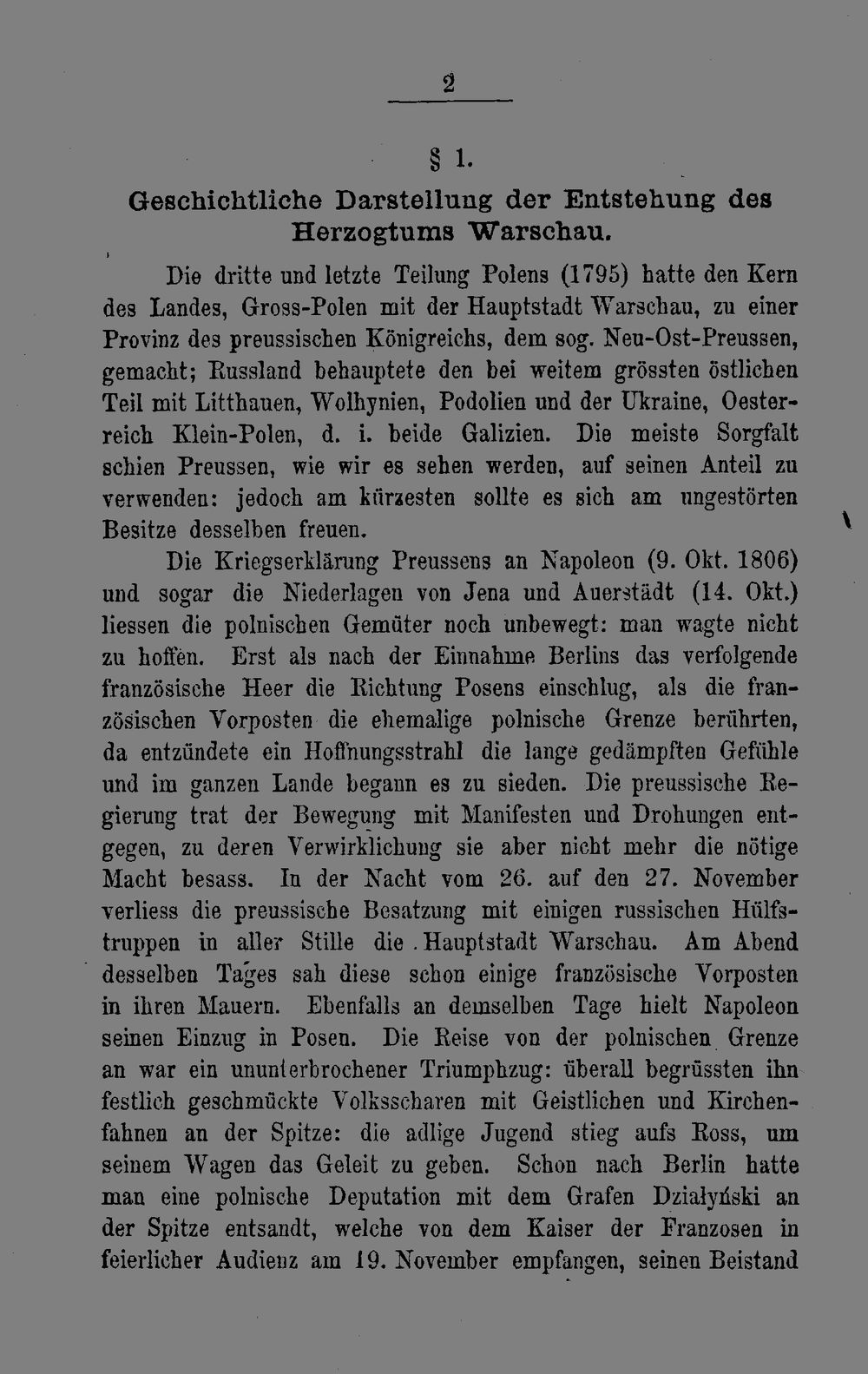 2

§ 1.

Geschichtliche Darstellung der Entstehung des Herzogtums Warschau.

Die dritte und letzte Teilung Polens (1795) hatte den Kern des Landes, Gross-Polen mit der Hauptstadt Warschau, zu einer Provinz des preussischen Königreichs, dem sog. Neu-Ost-Preussen, gemacht; Russland behauptete den bei weitem grössten östlichen Teil mit Litthauen, Wolhynien, Podolien und der Ukraine, Oesterreich Klein-Polen, d. i. beide Galizien. Die meiste Sorgfalt schien Preussen, wie wir es sehen werden, auf seinen Anteil zu verwenden: jedoch am kürzesten sollte es sich am ungestörten Besitze desselben freuen.

Die Kriegserklärung Preussens an Napoleon (9. Okt. 1806) und sogar die Niederlagen von Jena und Auerstädt (14. Okt.) liessen die polnischen Gemüter noch unbewegt: man wagte nicht zu hoffen. Erst als nach der Einnahme Berlins das verfolgende französische Heer die Richtung Posens einschlug, als die französischen Vorposten die ehemalige polnische Grenze berührten, da entzündete ein Hoffnungsstrahl die lange gedämpften Gefühle und im ganzen Lande begann es zu sieden. Die preussische Regierung trat der Bewegung mit Manifesten und Drohungen entgegen, zu deren Verwirklichung sie aber nicht mehr die nötige Macht besass. In der Nacht vom 26. auf den 27. November verliess die preussische Besatzung mit einigen russischen Hülfstruppen in aller Stille die Hauptstadt Warschau. Am Abend desselben Tages sah diese schon einige französische Vorposten in ihren Mauern. Ebenfalls an demselben Tage hielt Napoleon seinen Einzug in Posen. Die Reise von der polnischen Grenze an war ein ununterbrochener Triumphzug: überall begrüssten ihn festlich geschmückte Volksscharen mit Geistlichen und Kirchenfahnen an der Spitze: die adlige Jugend stieg aufs Ross, um seinem Wagen das Geleit zu geben. Schon nach Berlin hatte man eine polnische Deputation mit dem Grafen Działyński an der Spitze entsandt, welche von dem Kaiser der Franzosen in feierlicher Audienz am 19. November empfangen, seinen Beistand